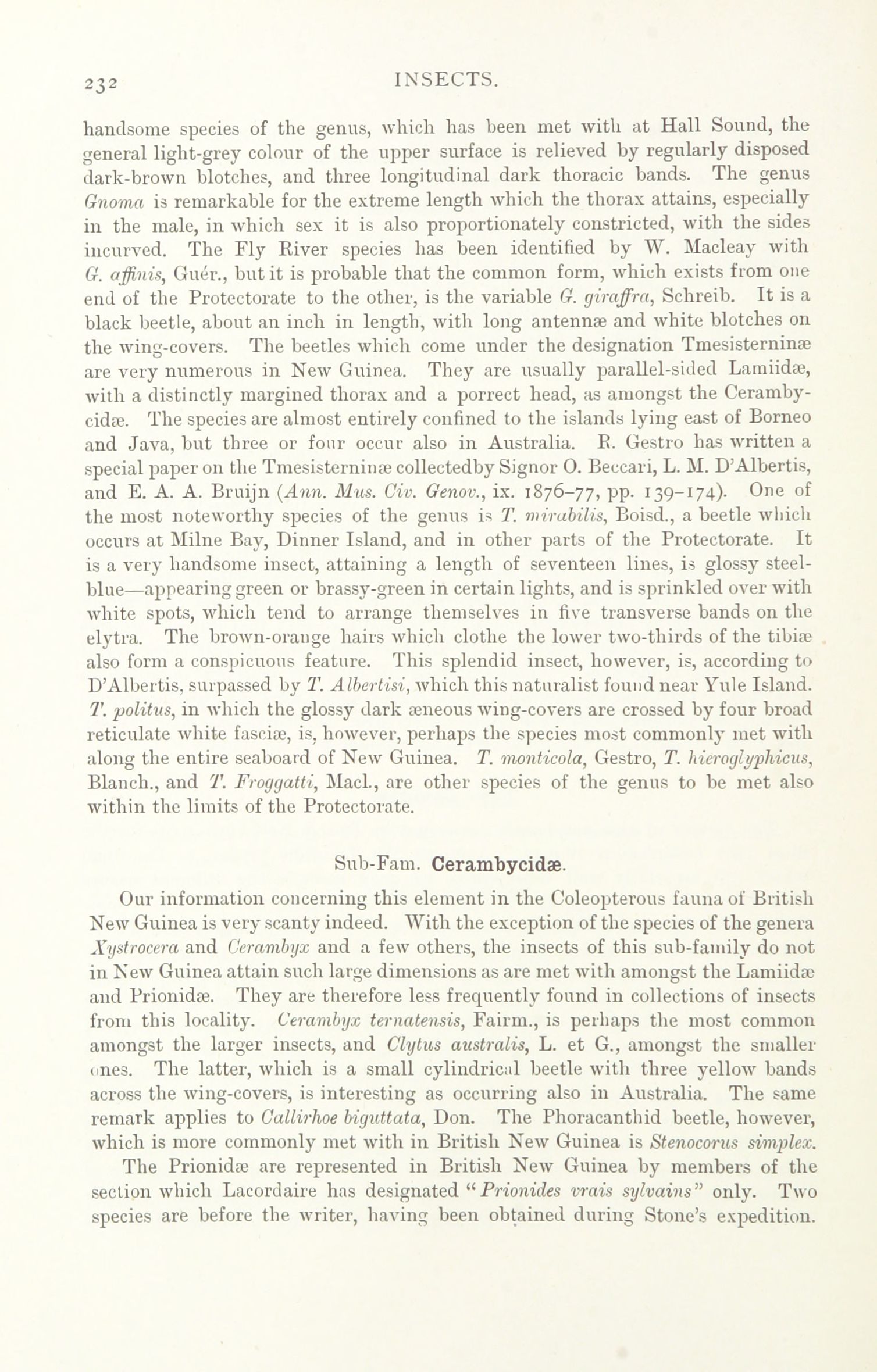 232 INSECTS.

handsome species of the genus, which has been met with at Hall Sound, the general light-grey colour of the upper surface is relieved by regularly disposed dark-brown blotches, and three longitudinal dark thoracic bands. The genus Gnoma is remarkable for the extreme length which the thorax attains, especially in the male, in which sex it is also proportionately constricted, with the sides incurved. The Fly River species has been identified by W. Macleay with G. affinis, Guér., but it is probable that the common form, which exists from one end of the Protectorate to the other, is the variable G. giraffra, Schreib. It is a black beetle, about an inch in length, with long antennæ and white blotches on the wing-covers. The beetles which come under the designation Tmesisterninæ are very numerous in New Guinea. They are usually parallel-sided Lamiidæ, with a distinctly margined thorax and a porrect head, as amongst the Cerambycidæ. The species are almost entirely confined to the islands lying east of Borneo and Java, but three or four occur also in Australia. R. Gestro has written a special paper on the Tmesisterninæ collectedby Signor O. Beccari, L. M. D'Albertis, and E. A. A. Bruijn (Ann. Mus. Civ. Genov., ix. 1876–77, pp. 139–174). One of the most noteworthy species of the genus is T. mirabilis, Boisd., a beetle which occurs at Milne Bay, Dinner Island, and in other parts of the Protectorate. It is a very handsome insect, attaining a length of seventeen lines, is glossy steel-blue—appearing green or brassy-green in certain lights, and is sprinkled over with white spots, which tend to arrange themselves in five transverse bands on the elytra. The brown-orange hairs which clothe the lower two-thirds of the tibiæ also form a conspicuous feature. This splendid insect, however, is, according to D'Albertis, surpassed by T. Albertisi, which this naturalist found near Yule Island. T. politus, in which the glossy dark æneous wing-covers are crossed by four broad reticulate white fasciæ, is, however, perhaps the species most commonly met with along the entire seaboard of New Guinea. T. monticola, Gestro, T. hieroglyphicus, Blanch., and T. Froggatti, Macl., are other species of the genus to be met also within the limits of the Protectorate.

Sub-Fam. Cerambycidæ.

Our information concerning this element in the Coleopterous fauna of British New Guinea is very scanty indeed. With the exception of the species of the genera Xystrocera and Cerambyx and a few others, the insects of this sub-family do not in New Guinea attain such large dimensions as are met with amongst the Lamiidæ and Prionidæ. They are therefore less frequently found in collections of insects from this locality. Cerambyx ternatensis, Fairm., is perhaps the most common amongst the larger insects, and Clytus australis, L. et G., amongst the smaller ones. The latter, which is a small cylindrical beetle with three yellow bands across the wing-covers, is interesting as occurring also in Australia. The same remark applies to Callirhoe biguttata, Don. The Phoracanthid beetle, however, which is more commonly met with in British New Guinea is Stenocorus simplex.

The Prionidæ are represented in British New Guinea by members of the section which Lacordaire has designated "Prionides vrais sylvains" only. Two species are before the writer, having been obtained during Stone's expedition.